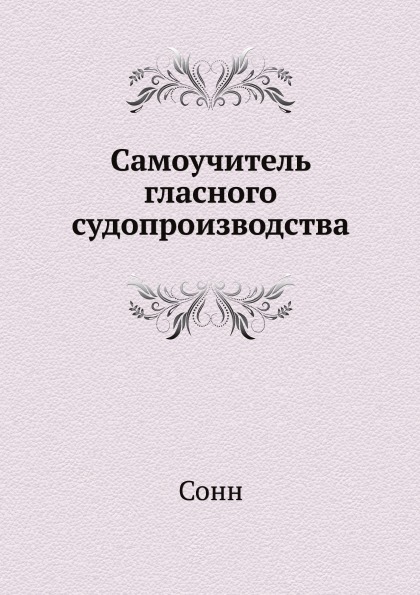 Самоучитель гласного судопроизводства

Сонн